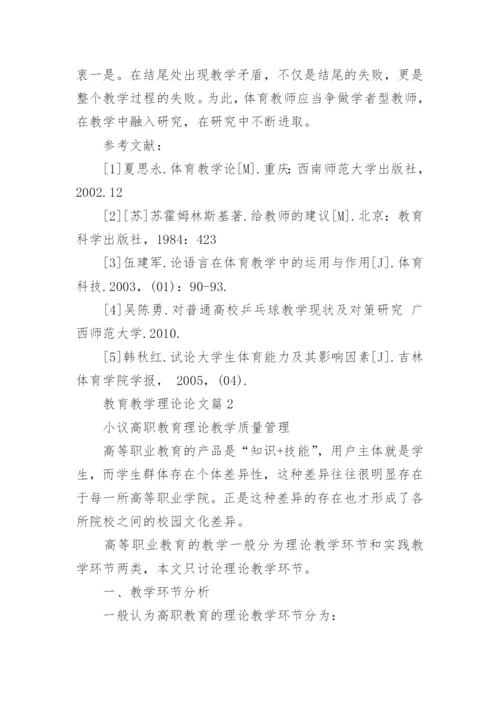 衷一是。在结尾处出现教学矛盾，不仅是结尾的失败，更是整个教学过程的失败。为此，体育教师应当争做学者型教师，在教学中融入研究，在研究中不断进取。

参考文献：

[1]夏思永.体育教学论[M].重庆：西南师范大学出版社，2002.12

[2][苏]苏霍姆林斯基著.给教师的建议[M].北京：教育科学出版社，1984：423

[3]伍建军.论语言在体育教学中的运用与作用[J].体育科技.2003，(01)：90-93.

[4]吴陈勇.对普通高校乒乓球教学现状及对策研究 广西师范大学.2010.

[5]韩秋红.试论大学生体育能力及其影响因素[J].吉林体育学院学报， 2005，(04).

教育教学理论论文篇2

小议高职教育理论教学质量管理

高等职业教育的产品是“知识+技能”，用户主体就是学生，而学生群体存在个体差异性，这种差异往往很明显存在于每一所高等职业学院。正是这种差异的存在也才形成了各所院校之间的校园文化差异。

高等职业教育的教学一般分为理论教学环节和实践教学环节两类，本文只讨论理论教学环节。

一、教学环节分析

一般认为高职教育的理论教学环节分为：